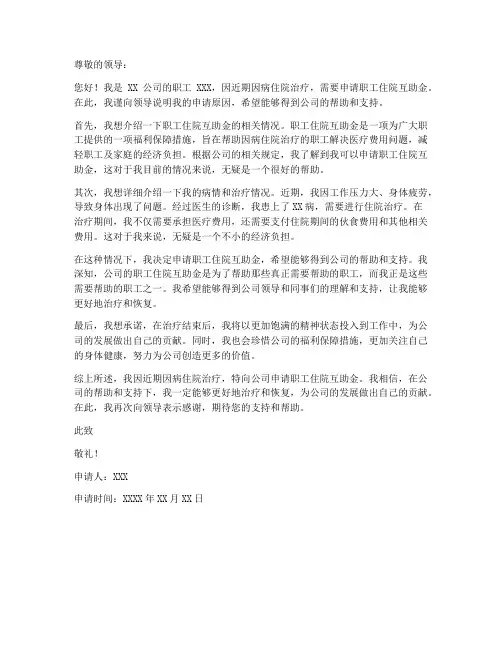 尊敬的领导：

您好！我是 XX 公司的职工 XXX，因近期因病住院治疗，需要申请职工住院互助金。在此，我谨向领导说明我的申请原因，希望能够得到公司的帮助和支持。

首先，我想介绍一下职工住院互助金的相关情况。职工住院互助金是一项为广大职工提供的一项福利保障措施，旨在帮助因病住院治疗的职工解决医疗费用问题，减轻职工及家庭的经济负担。根据公司的相关规定，我了解到我可以申请职工住院互助金，这对于我目前的情况来说，无疑是一个很好的帮助。

其次，我想详细介绍一下我的病情和治疗情况。近期，我因工作压力大、身体疲劳，导致身体出现了问题。经过医生的诊断，我患上了 XX 病，需要进行住院治疗。在治疗期间，我不仅需要承担医疗费用，还需要支付住院期间的伙食费用和其他相关费用。这对于我来说，无疑是一个不小的经济负担。

在这种情况下，我决定申请职工住院互助金，希望能够得到公司的帮助和支持。我深知，公司的职工住院互助金是为了帮助那些真正需要帮助的职工，而我正是这些需要帮助的职工之一。我希望能够得到公司领导和同事们的理解和支持，让我能够更好地治疗和恢复。

最后，我想承诺，在治疗结束后，我将以更加饱满的精神状态投入到工作中，为公司的发展做出自己的贡献。同时，我也会珍惜公司的福利保障措施，更加关注自己的身体健康，努力为公司创造更多的价值。

综上所述，我因近期因病住院治疗，特向公司申请职工住院互助金。我相信，在公司的帮助和支持下，我一定能够更好地治疗和恢复，为公司的发展做出自己的贡献。在此，我再次向领导表示感谢，期待您的支持和帮助。

此致

敬礼！

申请人：XXX

申请时间：XXXX 年 XX 月 XX 日